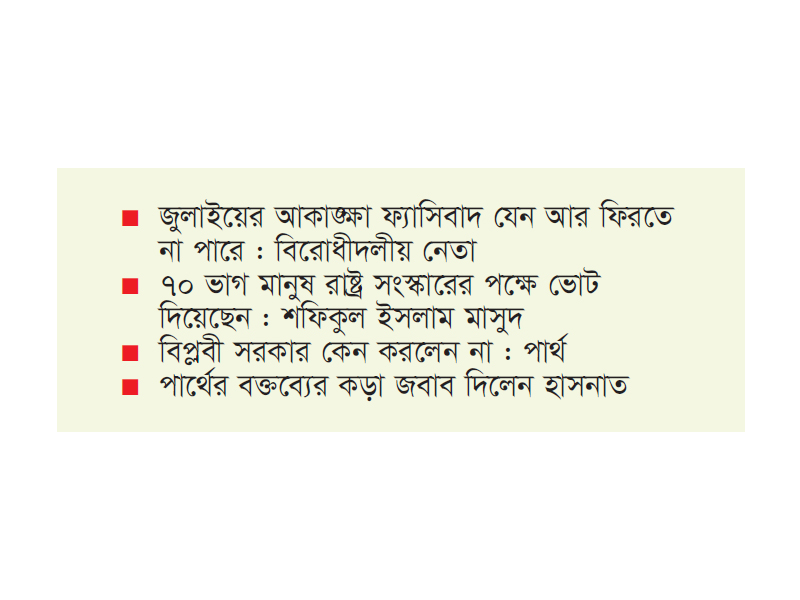 ■ জুলাইয়ের আকাঙ্ক্ষা ফ্যাসিবাদ যেন আর ফিরতে না পারে : বিরোধীদলীয় নেতা
■ ৭০ ভাগ মানুষ রাষ্ট্র সংস্কারের পক্ষে ভোট দিয়েছেন : শফিকুল ইসলাম মাসুদ
■ বিপ্লবী সরকার কেন করলেন না : পার্থ
■ পার্থের বক্তব্যের কড়া জবাব দিলেন হাসনাত